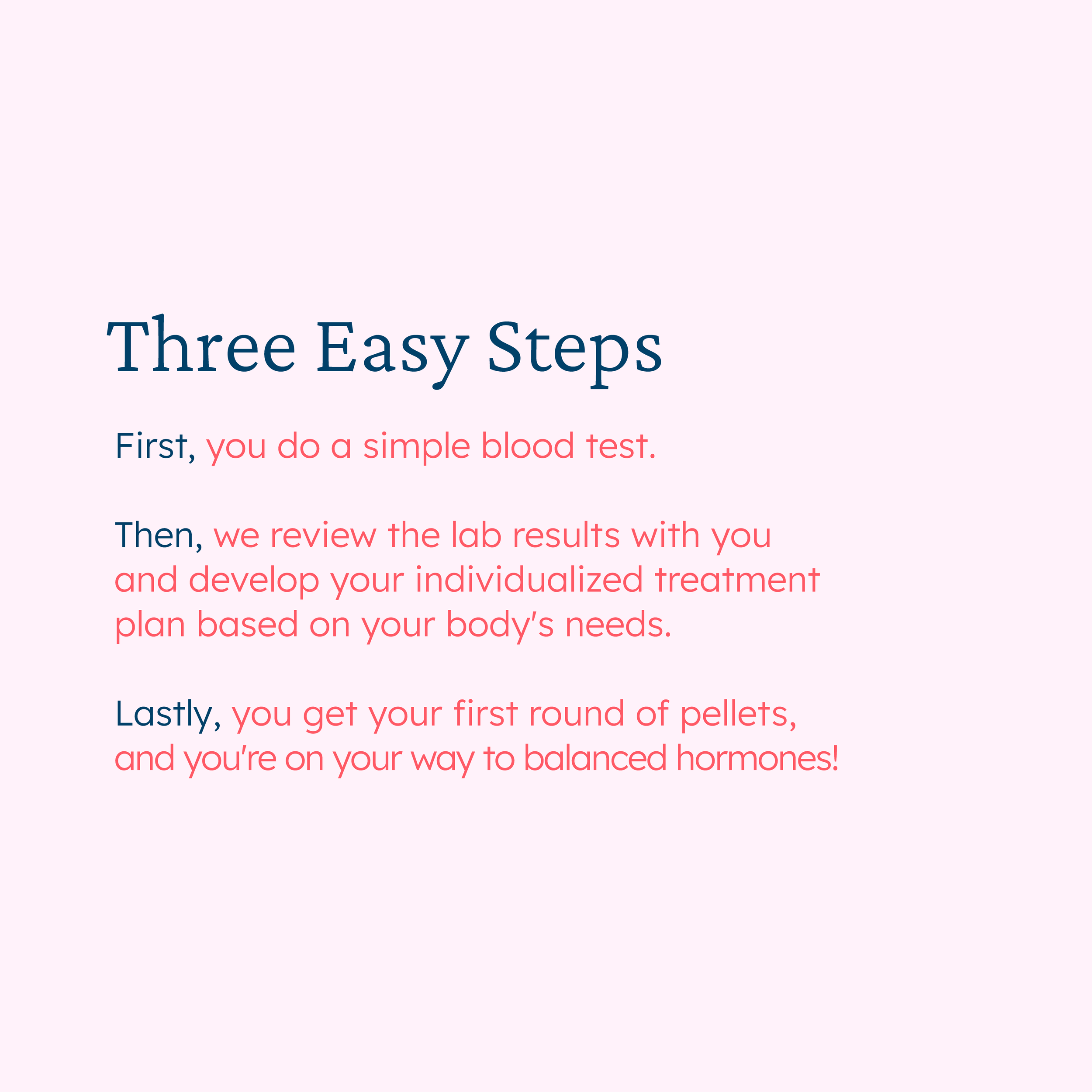 Three Easy Steps

First, you do a simple blood test.

Then, we review the lab results with you and develop your individualized treatment plan based on your body's needs.

Lastly, you get your first round of pellets, and you're on your way to balanced hormones!